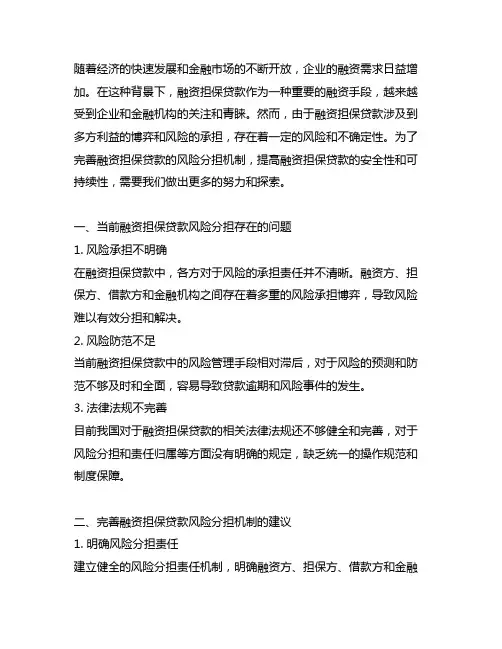 随着经济的快速发展和金融市场的不断开放，企业的融资需求日益增加。在这种背景下，融资担保贷款作为一种重要的融资手段，越来越受到企业和金融机构的关注和青睐。然而，由于融资担保贷款涉及到多方利益的博弈和风险的承担，存在着一定的风险和不确定性。为了完善融资担保贷款的风险分担机制，提高融资担保贷款的安全性和可持续性，需要我们做出更多的努力和探索。

一、当前融资担保贷款风险分担存在的问题
1. 风险承担不明确
在融资担保贷款中，各方对于风险的承担责任并不清晰。融资方、担保方、借款方和金融机构之间存在着多重的风险承担博弈，导致风险难以有效分担和解决。
2. 风险防范不足
当前融资担保贷款中的风险管理手段相对滞后，对于风险的预测和防范不够及时和全面，容易导致贷款逾期和风险事件的发生。
3. 法律法规不完善
目前我国对于融资担保贷款的相关法律法规还不够健全和完善，对于风险分担和责任归属等方面没有明确的规定，缺乏统一的操作规范和制度保障。

二、完善融资担保贷款风险分担机制的建议
1. 明确风险分担责任
建立健全的风险分担责任机制，明确融资方、担保方、借款方和金融